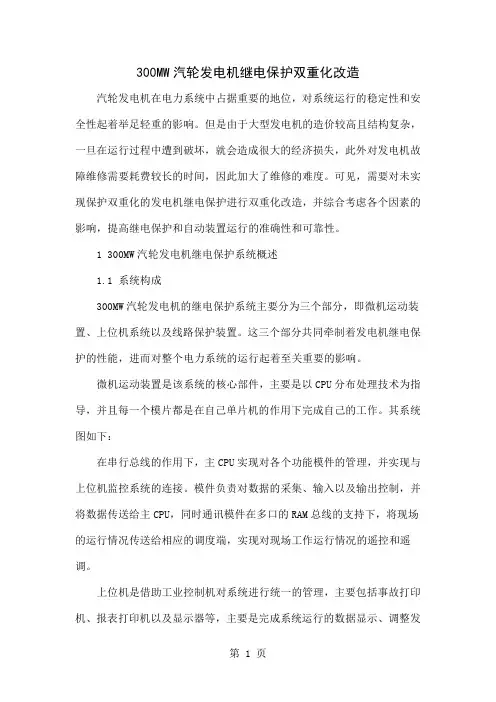 300MW 汽轮发电机继电保护双重化改造

汽轮发电机在电力系统中占据重要的地位，对系统运行的稳定性和安全性起着举足轻重的影响。但是由于大型发电机的造价较高且结构复杂，一旦在运行过程中遭到破坏，就会造成很大的经济损失，此外对发电机故障维修需要耗费较长的时间，因此加大了维修的难度。可见，需要对未实现保护双重化的发电机继电保护进行双重化改造，并综合考虑各个因素的影响，提高继电保护和自动装置运行的准确性和可靠性。

1 300MW 汽轮发电机继电保护系统概述

1.1 系统构成

300MW 汽轮发电机的继电保护系统主要分为三个部分，即微机运动装置、上位机系统以及线路保护装置。这三个部分共同牵制着发电机继电保护的性能，进而对整个电力系统的运行起着至关重要的影响。

微机运动装置是该系统的核心部件，主要是以 CPU 分布处理技术为指导，并且每一个模片都是在自己单片机的作用下完成自己的工作。其系统图如下：

在串行总线的作用下，主 CPU 实现对各个功能模件的管理，并实现与上位机监控系统的连接。模件负责对数据的采集、输入以及输出控制，并将数据传送给主 CPU，同时通讯模件在多口的 RAM 总线的支持下，将现场的运行情况传送给相应的调度端，实现对现场工作运行情况的遥控和遥调。

上位机是借助工业控制机对系统进行统一的管理，主要包括事故打印机、报表打印机以及显示器等，主要是完成系统运行的数据显示、调整发

第 1 页